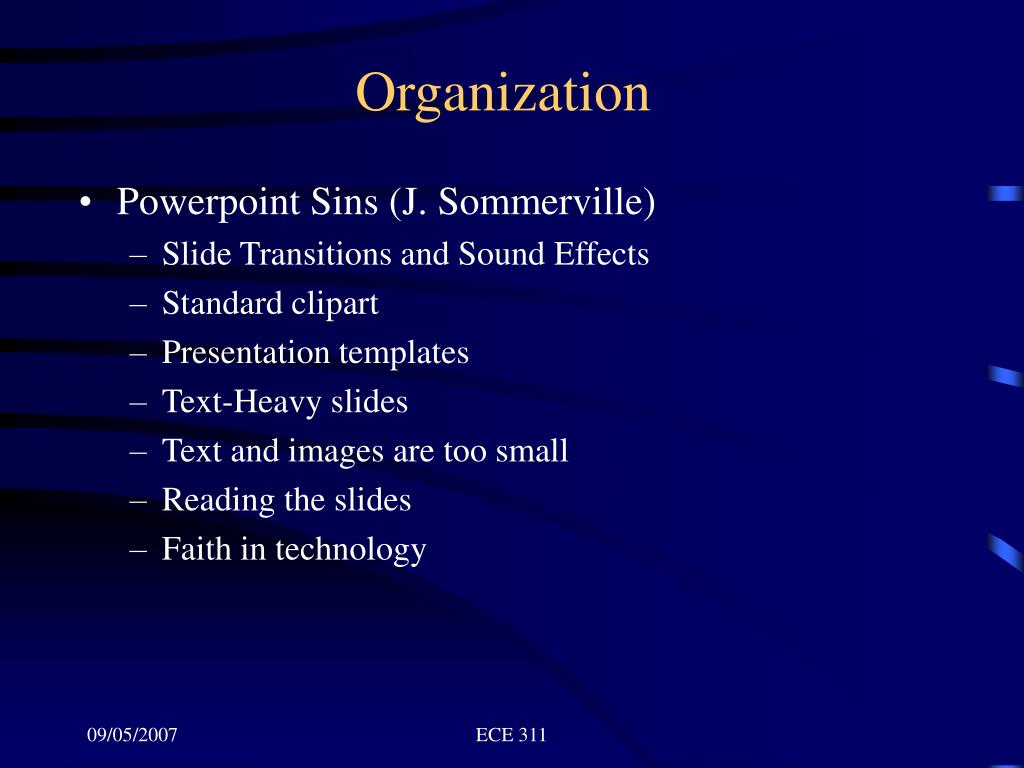 Organization

• Powerpoint Sins (J. Sommerville)
– Slide Transitions and Sound Effects
– Standard clipart
– Presentation templates
– Text-Heavy slides
– Text and images are too small
– Reading the slides
– Faith in technology

09/05/2007

ECE 311